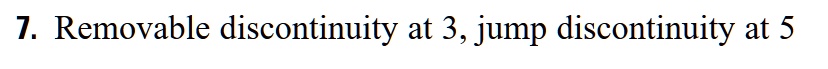 7. Removable discontinuity at 3, jump discontinuity at 5